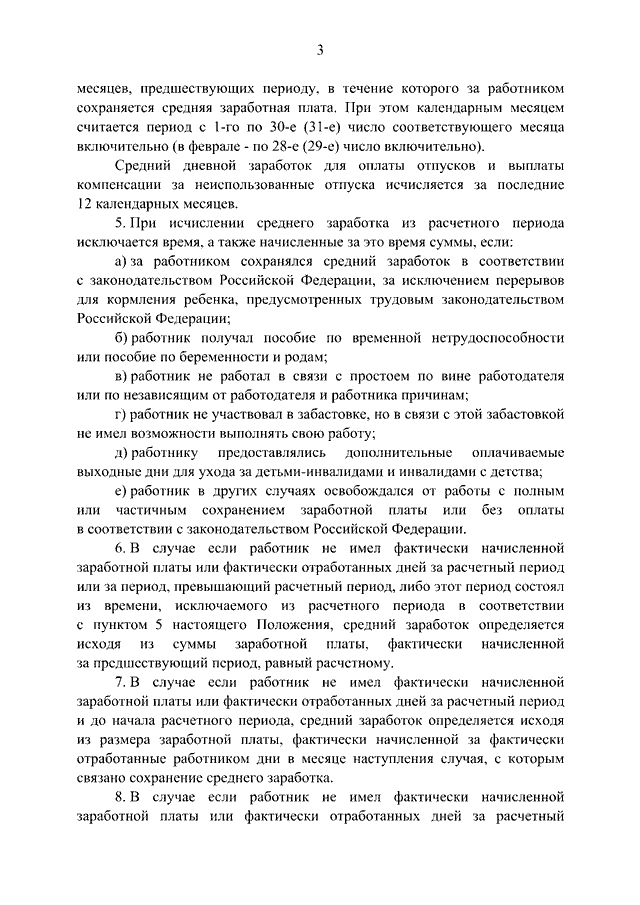 3

месяцев, предшествующих периоду, в течение которого за работником сохраняется средняя заработная плата. При этом календарным месяцем считается период с 1-го по 30-е (31-е) число соответствующего месяца включительно (в феврале - по 28-е (29-е) число включительно).

Средний дневной заработок для оплаты отпусков и выплаты компенсации за неиспользованные отпуска исчисляется за последние 12 календарных месяцев.

5. При исчислении среднего заработка из расчетного периода исключается время, а также начисленные за это время суммы, если:

а) за работником сохранялся средний заработок в соответствии с законодательством Российской Федерации, за исключением перерывов для кормления ребенка, предусмотренных трудовым законодательством Российской Федерации;

б) работник получал пособие по временной нетрудоспособности или пособие по беременности и родам;

в) работник не работал в связи с простоем по вине работодателя или по независящим от работодателя и работника причинам;

г) работник не участвовал в забастовке, но в связи с этой забастовкой не имел возможности выполнять свою работу;

д) работнику предоставлялись дополнительные оплачиваемые выходные дни для ухода за детьми-инвалидами и инвалидами с детства;

е) работник в других случаях освобождался от работы с полным или частичным сохранением заработной платы или без оплаты в соответствии с законодательством Российской Федерации.

6. В случае если работник не имел фактически начисленной заработной платы или фактически отработанных дней за расчетный период или за период, превышающий расчетный период, либо этот период состоял из времени, исключаемого из расчетного периода в соответствии с пунктом 5 настоящего Положения, средний заработок определяется исходя из суммы заработной платы, фактически начисленной за предшествующий период, равный расчетному.

7. В случае если работник не имел фактически начисленной заработной платы или фактически отработанных дней за расчетный период и до начала расчетного периода, средний заработок определяется исходя из размера заработной платы, фактически начисленной за фактически отработанные работником дни в месяце наступления случая, с которым связано сохранение среднего заработка.

8. В случае если работник не имел фактически начисленной заработной платы или фактически отработанных дней за расчетный